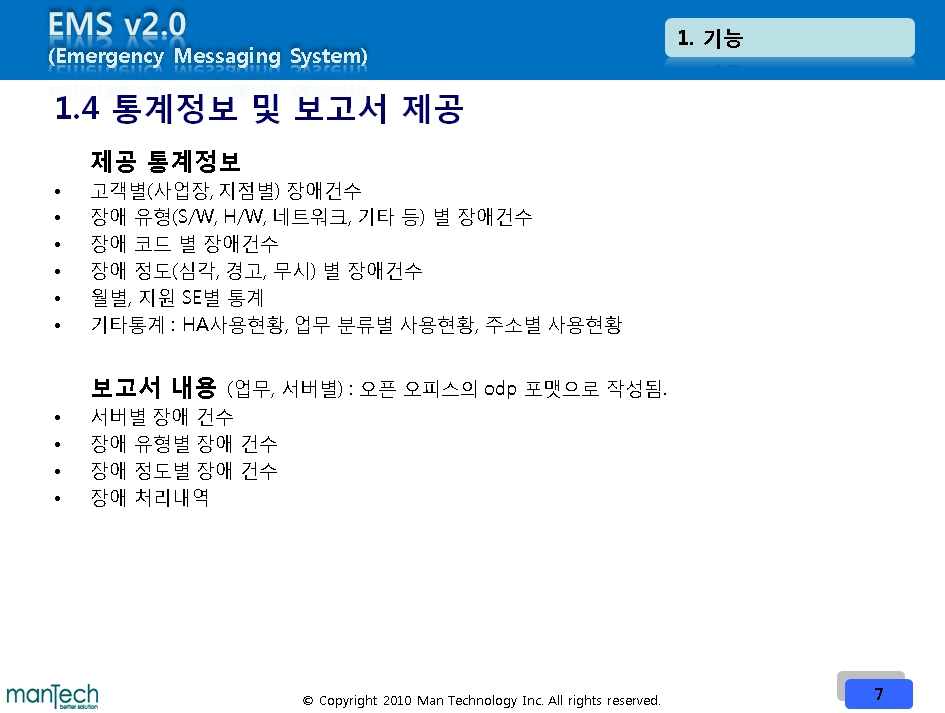 EMS v2.0
(Emergency Messaging System)

1. 기능

1.4 통계정보 및 보고서 제공

제공 통계정보
• 고객별(사업장, 지점별) 장애건수
• 장애 유형(S/W, H/W, 네트워크, 기타 등) 별 장애건수
• 장애 코드 별 장애건수
• 장애 정도(심각, 경고, 무시) 별 장애건수
• 월별, 지원 SE별 통계
• 기타통계 : HA사용현황, 업무 분류별 사용현황, 주소별 사용현황

보고서 내용 (업무, 서버별) : 오픈 오피스의 odp 포맷으로 작성됨.
• 서버별 장애 건수
• 장애 유형별 장애 건수
• 장애 정도별 장애 건수
• 장애 처리내역

manTech
better solution

© Copyright 2010 Man Technology Inc. All rights reserved.

7